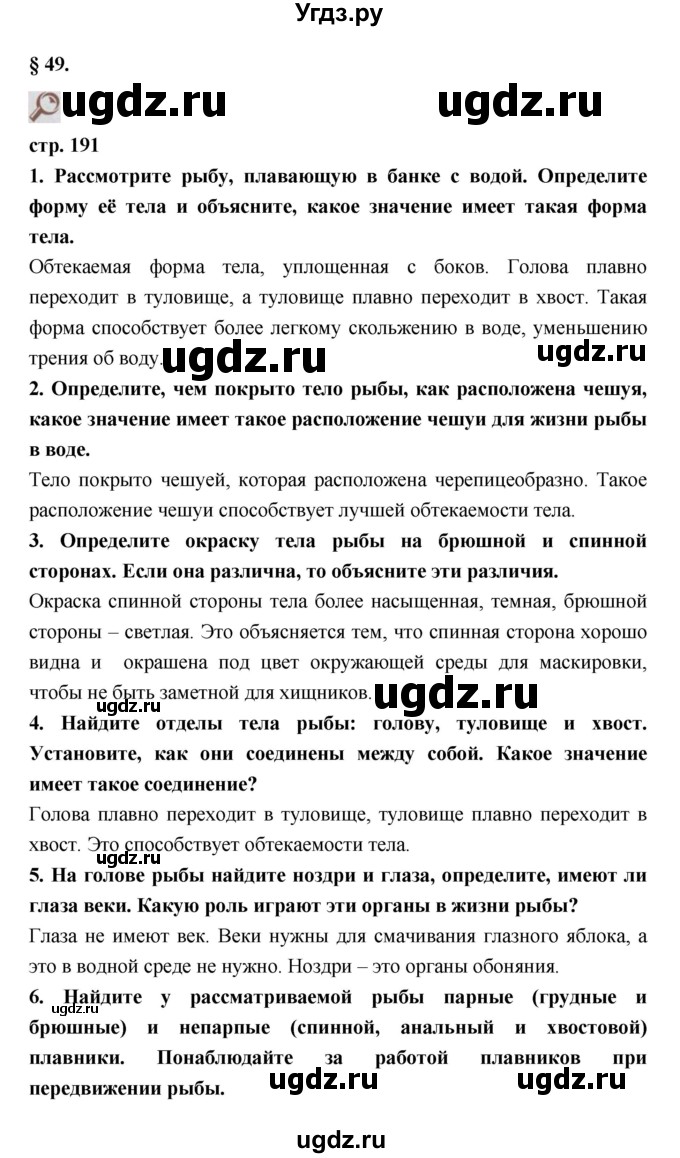 Угдз.ру

§ 49.

ugdz.ru ugdz.ru

стр. 191

1. Рассмотрите рыбу, плавающую в банке с водой. Определите форму её тела и объясните, какое значение имеет такая форма тела.

Обтекаемая форма тела, уплощенная с боков. Голова плавно переходит в туловище, а туловище плавно переходит в хвост. Такая форма способствует более легкому скольжению в воде, уменьшению трения об воду.

ugdz.ru ugdz.ru

2. Определите, чем покрыто тело рыбы, как расположена чешуя, какое значение имеет такое расположение чешуи для жизни рыбы в воде.

Тело покрыто чешуей, которая расположена черепицеобразно. Такое расположение чешуи способствует лучшей обтекаемости тела.

3. Определите окраску тела рыбы на брюшной и спинной сторонах. Если она различна, то объясните эти различия.

Окраска спинной стороны тела более насыщенная, темная, брюшной стороны – светлая. Это объясняется тем, что спинная сторона хорошо видна и окрашена под цвет окружающей среды для маскировки, чтобы не быть заметной для хищников.

ugdz.ru

4. Найдите отделы тела рыбы: голову, туловище и хвост. Установите, как они соединены между собой. Какое значение имеет такое соединение?

Голова плавно переходит в туловище, туловище плавно переходит в хвост. Это способствует обтекаемости тела.

ugdz.ru

5. На голове рыбы найдите ноздри и глаза, определите, имеют ли глаза веки. Какую роль играют эти органы в жизни рыбы?

Глаза не имеют век. Веки нужны для смачивания глазного яблока, а это в водной среде не нужно. Ноздри – это органы обоняния.

ugdz.ru

6. Найдите у рассматриваемой рыбы парные (грудные и брюшные) и непарные (спинной, анальный и хвостовой) плавники. Понаблюдайте за работой плавников при передвижении рыбы.

ugdz.ru ugdz.ru

ugdz.ru